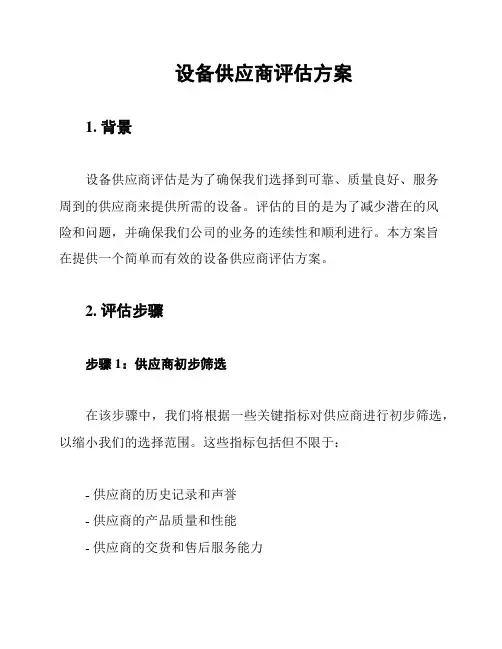 设备供应商评估方案

1. 背景

设备供应商评估是为了确保我们选择到可靠、质量良好、服务周到的供应商来提供所需的设备。评估的目的是为了减少潜在的风险和问题，并确保我们公司的业务的连续性和顺利进行。本方案旨在提供一个简单而有效的设备供应商评估方案。

2. 评估步骤

步骤 1：供应商初步筛选

在该步骤中，我们将根据一些关键指标对供应商进行初步筛选，以缩小我们的选择范围。这些指标包括但不限于：

- 供应商的历史记录和声誉
- 供应商的产品质量和性能
- 供应商的交货和售后服务能力